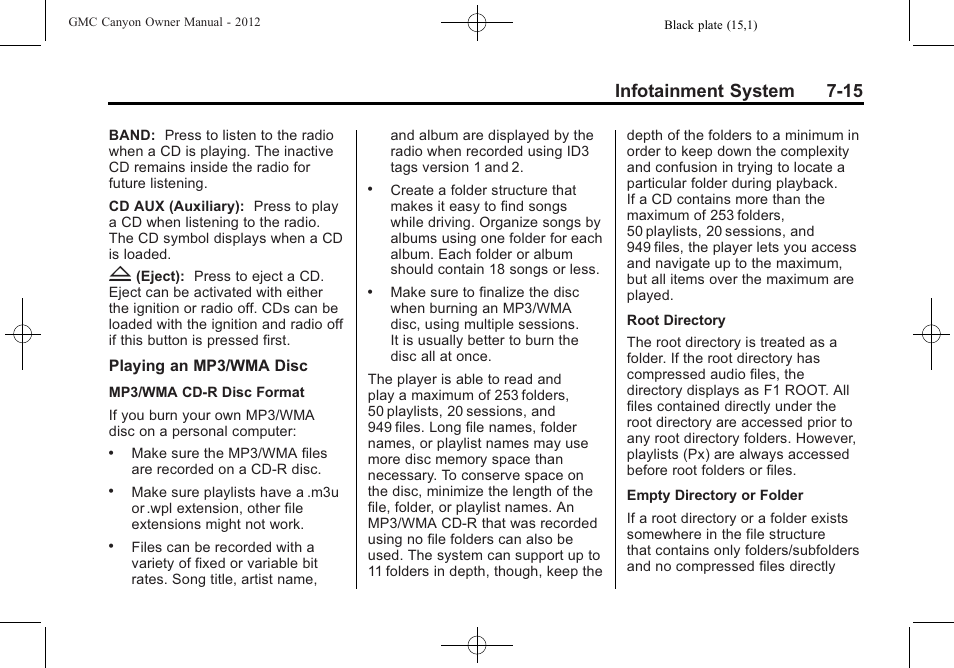 GMC Canyon Owner Manual - 2012

Black plate (15,1)

Infotainment System 7-15

BAND: Press to listen to the radio when a CD is playing. The inactive CD remains inside the radio for future listening.

CD AUX (Auxiliary): Press to play a CD when listening to the radio. The CD symbol displays when a CD is loaded.

(Eject): Press to eject a CD. Eject can be activated with either the ignition or radio off. CDs can be loaded with the ignition and radio off if this button is pressed first.

Playing an MP3/WMA Disc

MP3/WMA CD-R Disc Format

If you burn your own MP3/WMA disc on a personal computer:

• Make sure the MP3/WMA files are recorded on a CD-R disc.

• Make sure playlists have a .m3u or .wpl extension, other file extensions might not work.

• Files can be recorded with a variety of fixed or variable bit rates. Song title, artist name, and album are displayed by the radio when recorded using ID3 tags version 1 and 2.

• Create a folder structure that makes it easy to find songs while driving. Organize songs by albums using one folder for each album. Each folder or album should contain 18 songs or less.

• Make sure to finalize the disc when burning an MP3/WMA disc, using multiple sessions. It is usually better to burn the disc all at once.

The player is able to read and play a maximum of 253 folders, 50 playlists, 20 sessions, and 949 files. Long file names, folder names, or playlist names may use more disc memory space than necessary. To conserve space on the disc, minimize the length of the file, folder, or playlist names. An MP3/WMA CD-R that was recorded using no file folders can also be used. The system can support up to 11 folders in depth, though, keep the depth of the folders to a minimum in order to keep down the complexity and confusion in trying to locate a particular folder during playback. If a CD contains more than the maximum of 253 folders, 50 playlists, 20 sessions, and 949 files, the player lets you access and navigate up to the maximum, but all items over the maximum are played.

Root Directory

The root directory is treated as a folder. If the root directory has compressed audio files, the directory displays as F1 ROOT. All files contained directly under the root directory are accessed prior to any root directory folders. However, playlists (Px) are always accessed before root folders or files.

Empty Directory or Folder

If a root directory or a folder exists somewhere in the file structure that contains only folders/subfolders and no compressed files directly